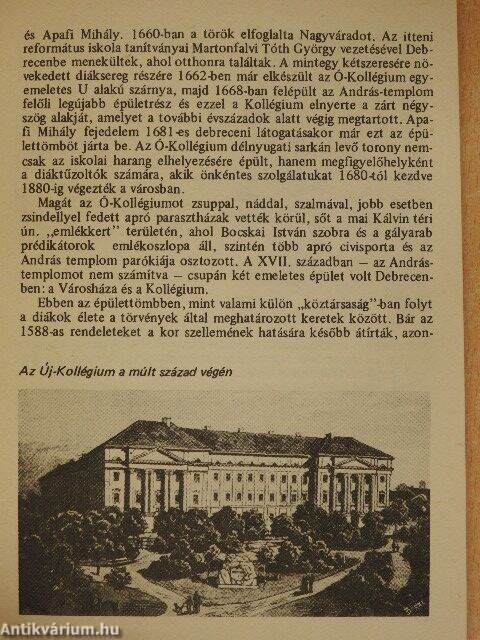 és Apafi Mihály. 1660-ban a török elfoglalta Nagyváradot. Az itteni református iskola tanítványai Martonfalvi Tóth György vezetésével Debrecenbe menekültek, ahol otthonra találtak. A mintegy kétszeresére növekedett diáksereg részére 1662-ben már elkészült az Ó-Kollégium egyemeletes U alakú szárnya, majd 1668-ban felépült az András-templom felőli legújabb épületrész és ezzel a Kollégium elnyerte a zárt négyszög alakját, amelyet a további évszázadok alatt végig megtartott. Apafi Mihály fejedelem 1681-es debreceni látogatásakor már ezt az épülettömböt járta be. Az Ó-Kollégium délnyugati sarkán levő torony nemcsak az iskolai harang elhelyezésére épült, hanem megfigyelőhelyként a diáktűzoltók számára, akik önkéntes szolgálatukat 1680-tól kezdve 1880-ig végezték a városban.

Magát az Ó-Kollégiumot zsuppal, náddal, szalmával, jobb esetben zsindellyel fedett apró parasztházak vették körül, sőt a mai Kálvin téri ún. „emlékkert" területén, ahol Bocskai István szobra és a gályarab prédikátorok emlékoszlopa áll, szintén több apró civisporta és az András templom parókiája osztozott. A XVII. században – az András-templomot nem számítva – csupán két emeletes épület volt Debrecenben: a Városháza és a Kollégium.

Ebben az épülettömbben, mint valami külön „köztársaság"-ban folyt a diákok élete a törvények által meghatározott keretek között. Bár az 1588-as rendeleteket a kor szellemének hatására később átírták, azon-

Az Új-Kollégium a múlt század végén

Antikvárium.hu